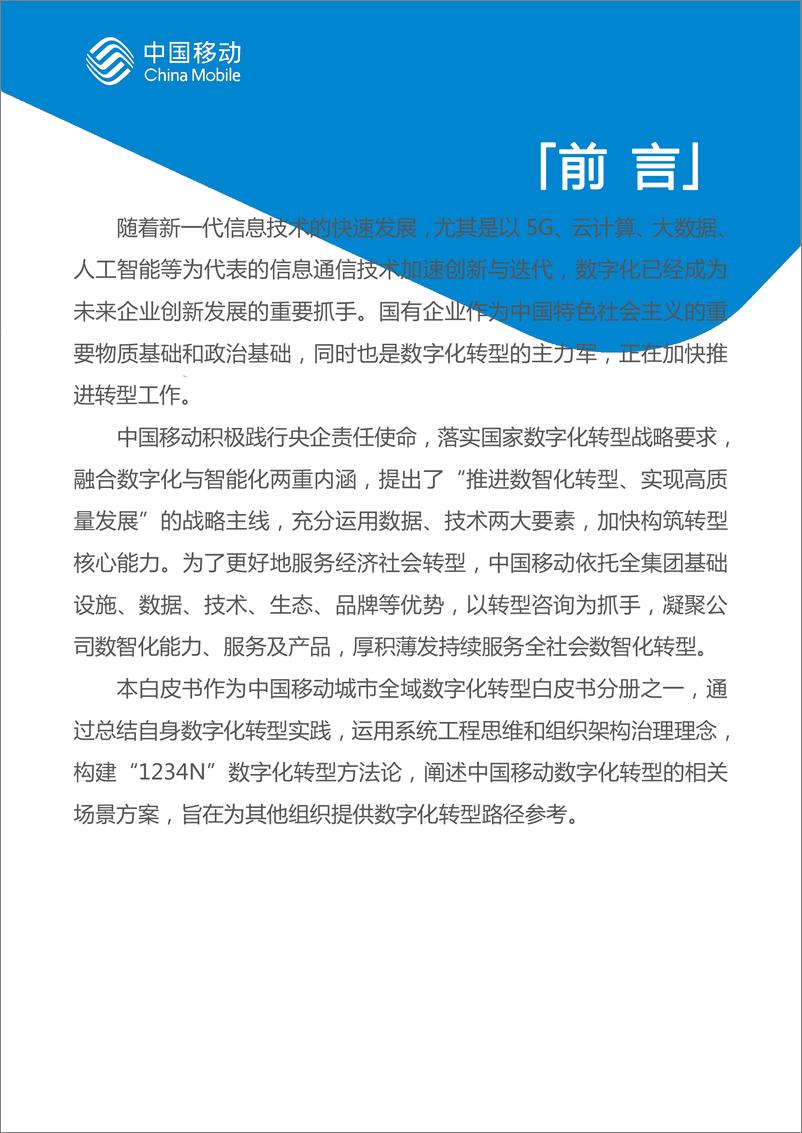 中国移动
China Mobile

「前 言」

随着新一代信息技术的快速发展，尤其是以 5G、云计算、大数据、人工智能等为代表的信息通信技术加速创新与迭代，数字化已经成为未来企业创新发展的重要抓手。国有企业作为中国特色社会主义的重要物质基础和政治基础，同时也是数字化转型的主力军，正在加快推进转型工作。

中国移动积极践行央企责任使命，落实国家数字化转型战略要求，融合数字化与智能化两重内涵，提出了“推进数智化转型、实现高质量发展”的战略主线，充分运用数据、技术两大要素，加快构筑转型核心能力。为了更好地服务经济社会转型，中国移动依托全集团基础设施、数据、技术、生态、品牌等优势，以转型咨询为抓手，凝聚公司数智化能力、服务及产品，厚积薄发持续服务全社会数智化转型。

本白皮书作为中国移动城市全域数字化转型白皮书分册之一，通过总结自身数字化转型实践，运用系统工程思维和组织架构治理理念，构建“1234N”数字化转型方法论，阐述中国移动数字化转型的相关场景方案，旨在为其他组织提供数字化转型路径参考。